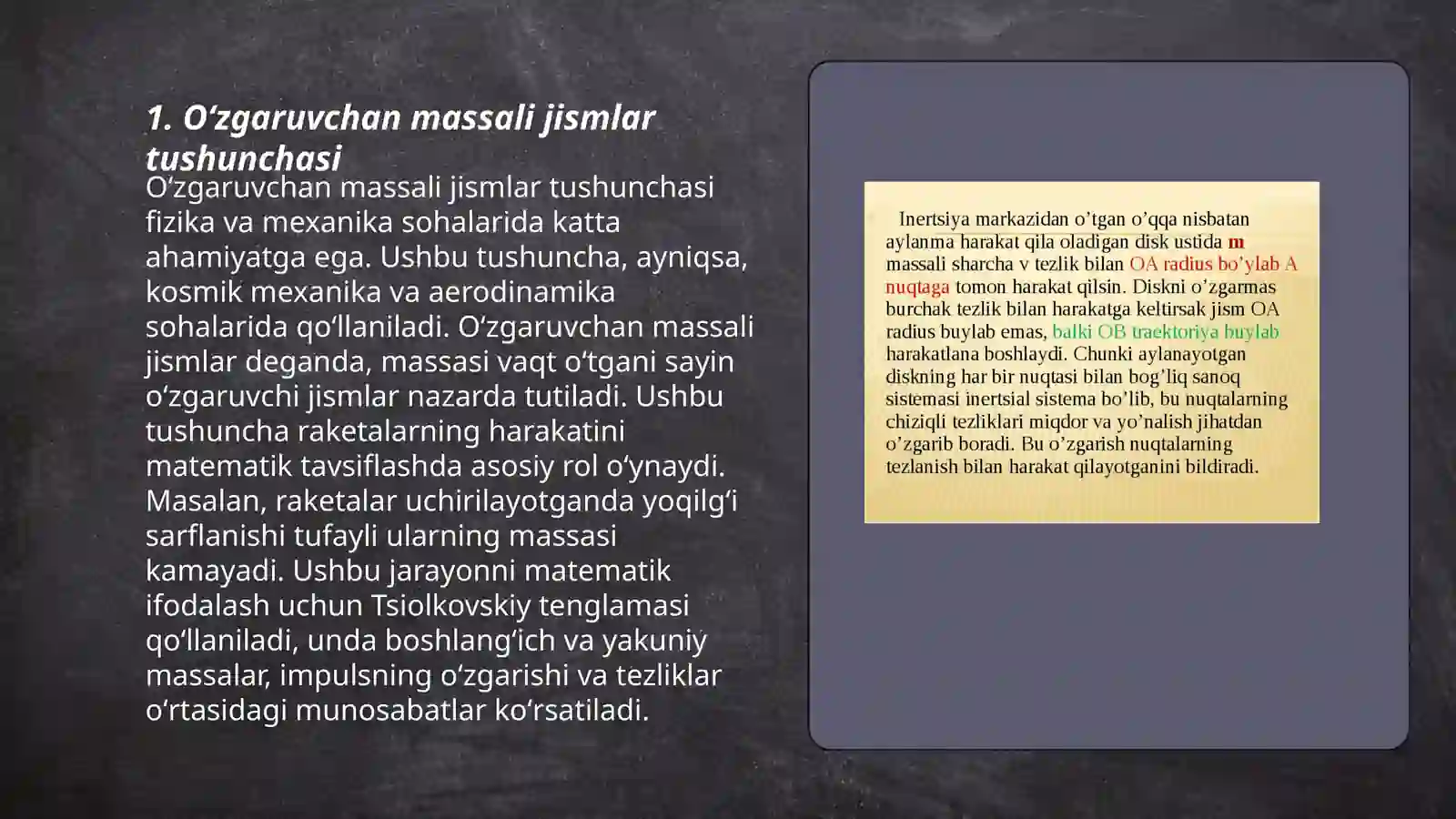 1. O‘zgaruvchan massali jismlar tushunchasi

O‘zgaruvchan massali jismlar tushunchasi fizika va mexanika sohalarida katta ahamiyatga ega. Ushbu tushuncha, ayniqsa, kosmik mexanika va aerodinamika sohalarida qo‘llaniladi. O‘zgaruvchan massali jismlar deganda, massasi vaqt o‘tgani sayin o‘zgaruvchi jismlar nazarda tutiladi. Ushbu tushuncha raketalarning harakatini matematik tavsiflashda asosiy rol o‘ynaydi. Masalan, raketalar uchirilayotganda yoqilg‘i sarflanishi tufayli ularning massasi kamayadi. Ushbu jarayonni matematik ifodalash uchun Tsiolkovskiy tenglamasi qo‘llaniladi, unda boshlang‘ich va yakuniy massalar, impulsning o‘zgarishi va tezliklar o‘rtasidagi munosabatlar ko‘rsatiladi.

Inertsiya markazidan o’tgan o’qqa nisbatan aylanma harakat qila oladigan disk ustida m massali sharcha v tezlik bilan OA radius bo’ylab A nuqtaga tomon harakat qilsin. Diskni o’zgarmas burchak tezlik bilan harakatga keltirsak jism OA radius buylab emas, balki OB traektoriya buylab harakatlana boshlaydi. Chunki aylanayotgan diskning har bir nuqtasi bilan bog’liq sanoq sistemasi inertsial sistema bo’lib, bu nuqtalarning chiziqli tezliklari miqdor va yo’nalish jihatdan o’zgarib boradi. Bu o’zgarish nuqtalarning tezlanish bilan harakat qilayotganini bildiradi.